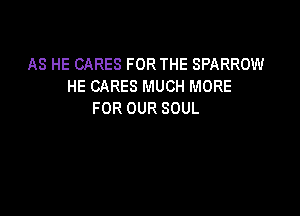 AS HE CARES FOR THE SPARROW
HE CARES MUCH MORE
FOR OUR SOUL